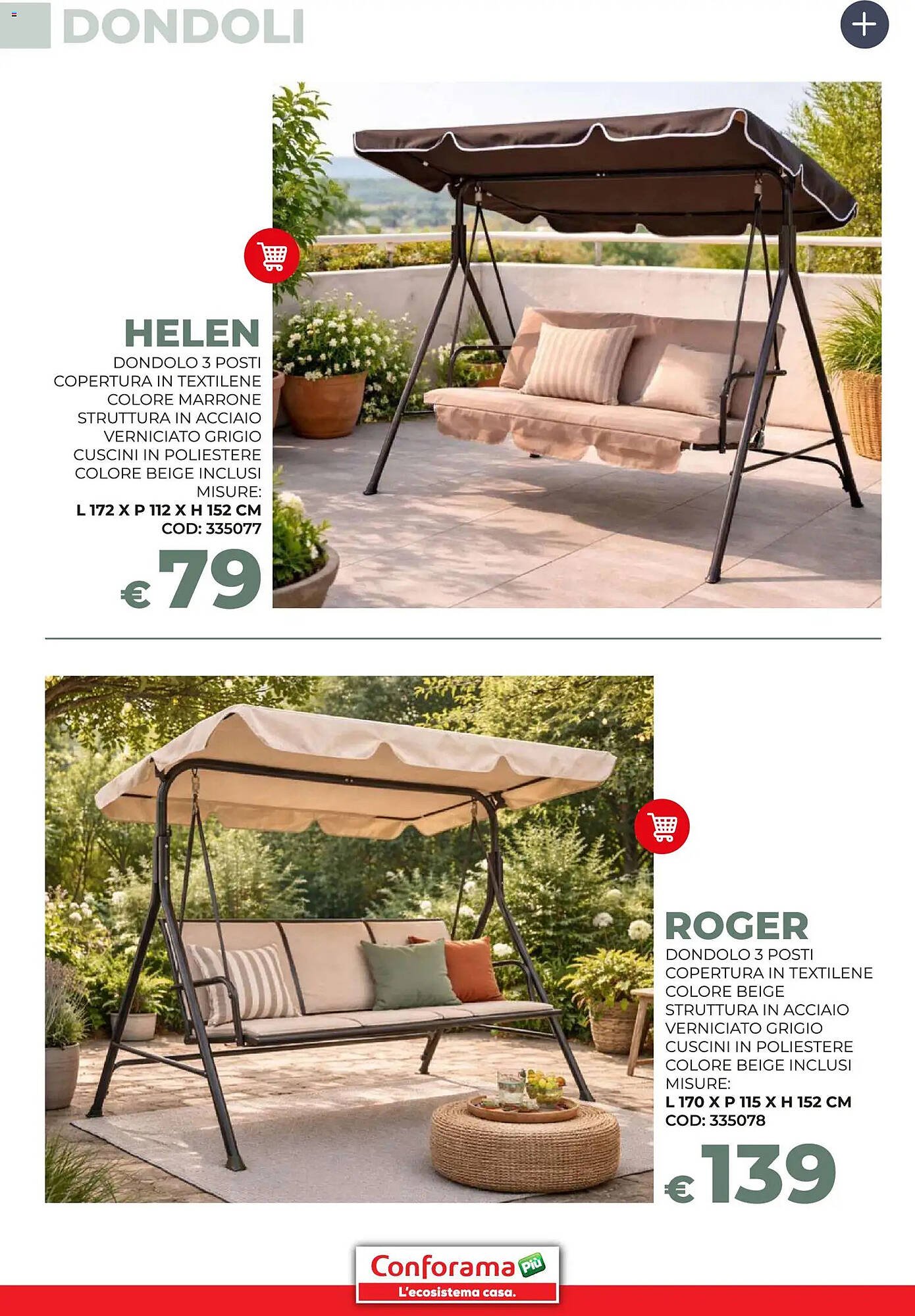 DONDOLI

HELEN
DONDOLO 3 POSTI
COPERTURA IN TEXTILENE
COLORE MARRONE
STRUTTURA IN ACCIAIO
VERNICIATO GRIGIO
CUSCINI IN POLIESTERE
COLORE BEIGE INCLUSI
MISURE:
L 172 X P 112 X H 152 CM
COD: 335077
€ 79

ROGER
DONDOLO 3 POSTI
COPERTURA IN TEXTILENE
COLORE BEIGE
STRUTTURA IN ACCIAIO
VERNICIATO GRIGIO
CUSCINI IN POLIESTERE
COLORE BEIGE INCLUSI
MISURE:
L 170 X P 115 X H 152 CM
COD: 335078
€ 139

Conforama Più
L'ecosistema casa.